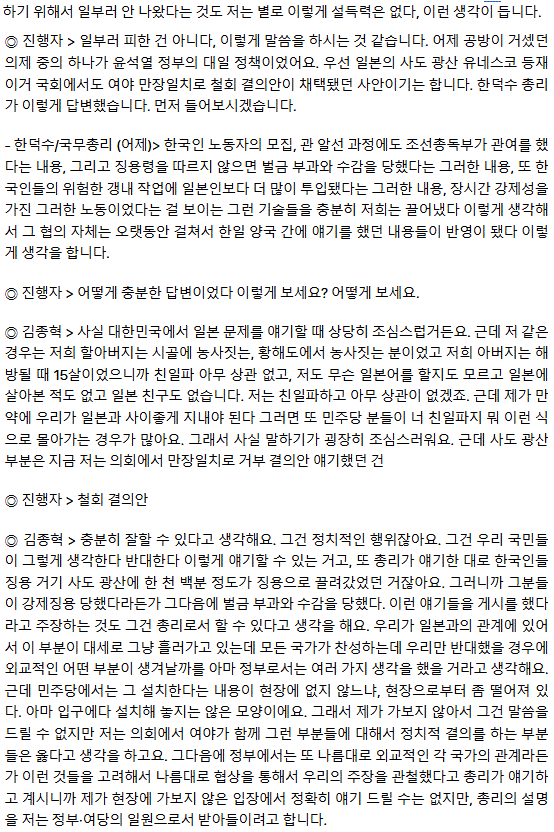 하기 위해서 일부러 안 나왔다는 것도 저는 별로 이렇게 설득력은 없다, 이런 생각이 듭니다.

◎ 진행자 > 일부러 피한 건 아니다, 이렇게 말씀을 하시는 것 같습니다. 어제 공방이 거셌던 의제 중의 하나가 윤석열 정부의 대일 정책이었어요. 우선 일본의 사도 광산 유네스코 등재 이거 국회에서도 여야 만장일치로 철회 결의안이 채택됐던 사안이기는 합니다. 한덕수 총리가 이렇게 답변했습니다. 먼저 들어보시겠습니다.

- 한덕수/국무총리 (어제)> 한국인 노동자의 모집, 관 알선 과정에도 조선총독부가 관여를 했다는 내용, 그리고 징용령을 따르지 않으면 벌금 부과와 수감을 당했다는 그러한 내용, 또 한국인들의 위험한 갱내 작업에 일본인보다 더 많이 투입됐다는 그러한 내용, 장시간 강제성을 가진 그러한 노동이었다는 걸 보이는 그런 기술들을 충분히 저희는 끌어냈다 이렇게 생각해서 그 협의 자체는 오랫동안 걸쳐서 한일 양국 간에 얘기를 했던 내용들이 반영이 됐다 이렇게 생각을 합니다.

◎ 진행자 > 어떻게 충분한 답변이었다 이렇게 보세요? 어떻게 보세요.

◎ 김종혁 > 사실 대한민국에서 일본 문제를 얘기할 때 상당히 조심스럽거든요. 근데 저 같은 경우는 저희 할아버지는 시골에 농사짓는, 황해도에서 농사짓는 분이었고 저희 아버지는 해방될 때 15살이었으니까 친일파 아무 상관 없고, 저도 무슨 일본어를 할지도 모르고 일본에 살아본 적도 없고 일본 친구도 없습니다. 저는 친일파하고 아무 상관이 없겠죠. 근데 제가 만약에 우리가 일본과 사이좋게 지내야 된다 그러면 또 민주당 분들이 너 친일파지 뭐 이런 식으로 몰아가는 경우가 많아요. 그래서 사실 말하기가 굉장히 조심스러워요. 근데 사도 광산 부분은 지금 저는 의회에서 만장일치로 거부 결의안 얘기했던 건

◎ 진행자 > 철회 결의안

◎ 김종혁 > 충분히 잘할 수 있다고 생각해요. 그건 정치적인 행위잖아요. 그건 우리 국민들이 그렇게 생각한다 반대한다 이렇게 얘기할 수 있는 거고, 또 총리가 얘기한 대로 한국인들 징용 거기 사도 광산에 한 천 백분 정도가 징용으로 끌려갔었던 거잖아요. 그러니까 그분들이 강제징용 당했다라든가 그다음에 벌금 부과와 수감을 당했다. 이런 얘기들을 게시를 했다라고 주장하는 것도 그건 총리로서 할 수 있다고 생각을 해요. 우리가 일본과의 관계에 있어서 이 부분이 대세로 그냥 흘러가고 있는데 모든 국가가 찬성하는데 우리만 반대했을 경우에 외교적인 어떤 부분이 생겨날까를 아마 정부로서는 여러 가지 생각을 했을 거라고 생각해요. 근데 민주당에서는 그 설치한다는 내용이 현장에 없지 않느냐, 현장으로부터 좀 떨어져 있다. 아마 입구에다 설치해 놓지는 않은 모양이에요. 그래서 제가 가보지 않아서 그건 말씀을 드릴 수 없지만 저는 의회에서 여야가 함께 그런 부분들에 대해서 정치적 결의를 하는 부분들은 옳다고 생각을 하고요. 그다음에 정부에서는 또 나름대로 외교적인 각 국가의 관계라든가 이런 것들을 고려해서 나름대로 협상을 통해서 우리의 주장을 관철했다고 총리가 얘기하고 계시니까 제가 현장에 가보지 않은 입장에서 정확히 얘기 드릴 수는 없지만, 총리의 설명을 저는 정부·여당의 일원으로서 받아들이려고 합니다.